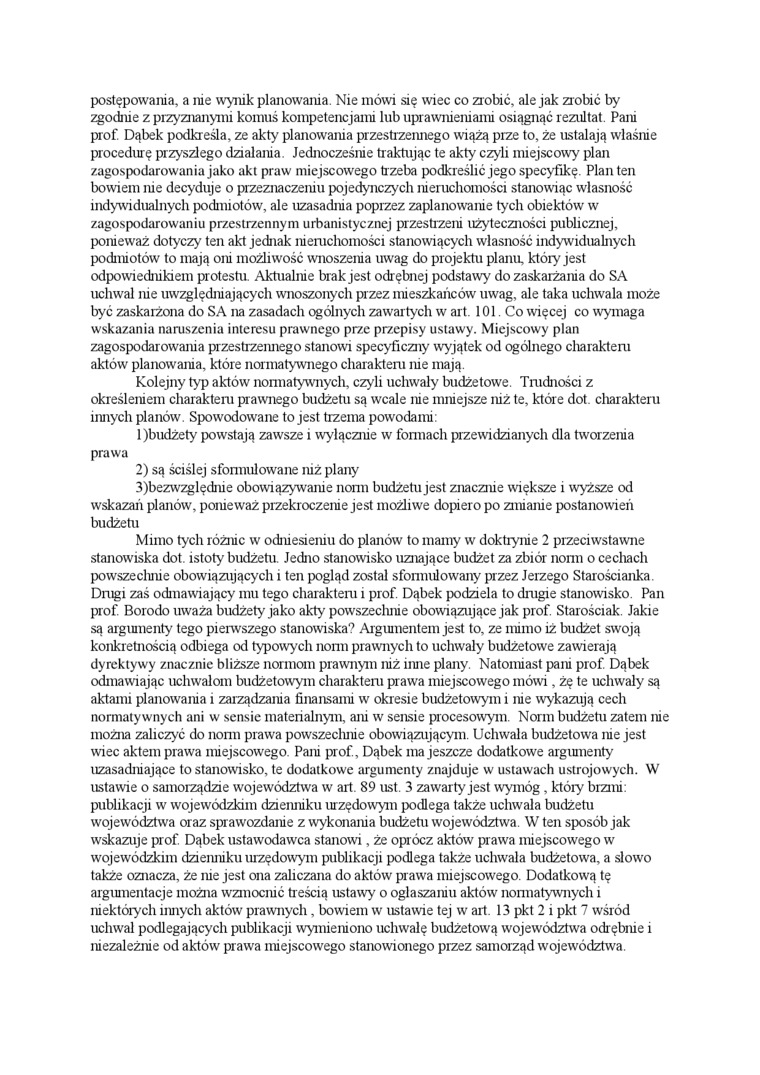 postępowania, a nie wynik planowania. Nie mówi się wiec co zrobić, ale jak zrobić by zgodnie z przyznanymi komuś kompetencjami lub uprawnieniami osiągnąć rezultat. Pani prof. Dąbek podkreśla, ze akty planowania przestrzennego wiążą prze to, że ustalają właśnie procedurę przyszłego działania. Jednocześnie traktując te akty czyli miejscowy plan zagospodarowania jako akt praw miejscowego trzeba podkreślić jego specyfikę. Plan ten bowiem nie decyduje o przeznaczeniu pojedynczych nieruchomości stanowiąc własność indywidualnych podmiotów, ale uzasadnia poprzez zaplanowanie tych obiektów w zagospodarowaniu przestrzennym urbanistycznej przestrzeni użyteczności publicznej, ponieważ dotyczy ten akt jednak nieruchomości stanowiących własność indywidualnych podmiotów to mają oni możliwość wnoszenia uwag do projektu planu, który jest odpowiednikiem protestu. Aktualnie brak jest odrębnej podstawy do zaskarżania do SA uchwał nie uwzględniających wnoszonych przez mieszkańców uwag, ale taka uchwała może być zaskarżona do SA na zasadach ogólnych zawartych w art. 101. Co więcej co wymaga wskazania naruszenia interesu prawnego prze przepisy ustawy. Miejscowy plan zagospodarowania przestrzennego stanowi specyficzny wyjątek od ogólnego charakteru aktów planowania, które normatywnego charakteru nie mają.

Kolejny typ aktów normatywnych, czyli uchwały budżetowe. Trudności z określeniem charakteru prawnego budżetu są wcale nie mniejsze niż te, które dot. charakteru innych planów. Spowodowane to jest trzema powodami:

1)budżety powstają zawsze i wyłącznie w formach przewidzianych dla tworzenia prawa

2) są ściślej sformułowane niż plany

3)bezwzględnie obowiązywanie norm budżetu jest znacznie większe i wyższe od wskazań planów, ponieważ przekroczenie jest możliwe dopiero po zmianie postanowień budżetu

Mimo tych różnic w odniesieniu do planów to mamy w doktrynie 2 przeciwstawne stanowiska dot. istoty budżetu. Jedno stanowisko uznające budżet za zbiór norm o cechach powszechnie obowiązujących i ten pogląd został sformułowany przez Jerzego Starościanka. Drugi zaś odmawiający mu tego charakteru i prof. Dąbek podziela to drugie stanowisko. Pan prof. Borodo uważa budżety jako akty powszechnie obowiązujące jak prof. Starościak. Jakie są argumenty tego pierwszego stanowiska? Argumentem jest to, ze mimo iż budżet swoją konkretnością odbiega od typowych norm prawnych to uchwały budżetowe zawierają dyrektywy znacznie bliższe normom prawnym niż inne plany. Natomiast pani prof. Dąbek odmawiając uchwałom budżetowym charakteru prawa miejscowego mówi , żę te uchwały są aktami planowania i zarządzania finansami w okresie budżetowym i nie wykazują cech normatywnych ani w sensie materialnym, ani w sensie procesowym. Norm budżetu zatem nie można zaliczyć do norm prawa powszechnie obowiązującym. Uchwała budżetowa nie jest wiec aktem prawa miejscowego. Pani prof., Dąbek ma jeszcze dodatkowe argumenty uzasadniające to stanowisko, te dodatkowe argumenty znajduje w ustawach ustrojowych. W ustawie o samorządzie województwa w art. 89 ust. 3 zawarty jest wymóg , który brzmi: publikacji w wojewódzkim dzienniku urzędowym podlega także uchwała budżetu województwa oraz sprawozdanie z wykonania budżetu województwa. W ten sposób jak wskazuje prof. Dąbek ustawodawca stanowi , że oprócz aktów prawa miejscowego w wojewódzkim dzienniku urzędowym publikacji podlega także uchwała budżetowa, a słowo także oznacza, że nie jest ona zaliczana do aktów prawa miejscowego. Dodatkową tę argumentacje można wzmocnić treścią ustawy o ogłaszaniu aktów normatywnych i niektórych innych aktów prawnych , bowiem w ustawie tej w art. 13 pkt 2 i pkt 7 wśród uchwał podlegających publikacji wymieniono uchwałę budżetową województwa odrębnie i niezależnie od aktów prawa miejscowego stanowionego przez samorząd województwa.